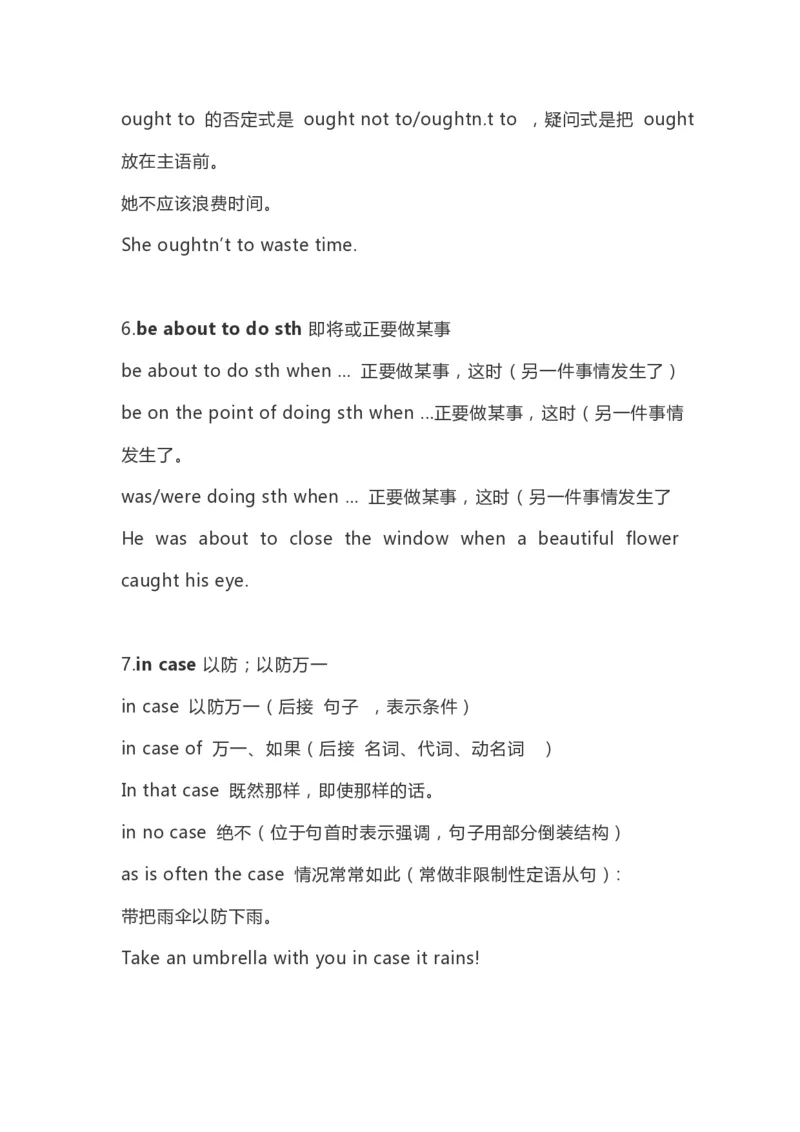 ought to 的否定式是 ought not to/oughtn.t to ，疑问式是把 ought 放在主语前。

她不应该浪费时间。

She oughtn’t to waste time.

6.be about to do sth 即将或正要做某事

be about to do sth when ... 正要做某事，这时（另一件事情发生了）

be on the point of doing sth when ...正要做某事，这时（另一件事情发生了。

was/were doing sth when ... 正要做某事，这时（另一件事情发生了

He was about to close the window when a beautiful flower caught his eye.

7.in case 以防；以防万一

in case 以防万一（后接 句子 ，表示条件）

in case of 万一、如果（后接 名词、代词、动名词 ）

In that case 既然那样，即使那样的话。

in no case 绝不（位于句首时表示强调，句子用部分倒装结构）

as is often the case 情况常常如此（常做非限制性定语从句）:

带把雨伞以防下雨。

Take an umbrella with you in case it rains!